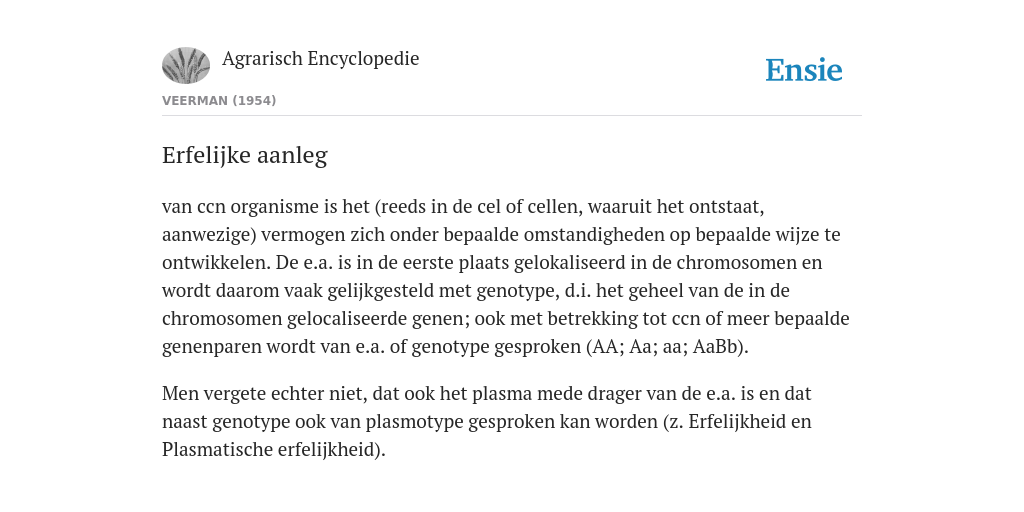 Agrarisch Encyclopedie

Ensie

VEERMAN (1954)

Erfelijke aanleg

van ccn organisme is het (reeds in de cel of cellen, waaruit het ontstaat, aanwezige) vermogen zich onder bepaalde omstandigheden op bepaalde wijze te ontwikkelen. De e.a. is in de eerste plaats gelokaliseerd in de chromosomen en wordt daarom vaak gelijkgesteld met genotype, d.i. het geheel van de in de chromosomen gelocaliseerde genen; ook met betrekking tot ccn of meer bepaalde genenparen wordt van e.a. of genotype gesproken (AA; Aa; aa; AaBb).

Men vergete echter niet, dat ook het plasma mede drager van de e.a. is en dat naast genotype ook van plasmotype gesproken kan worden (z. Erfelijkheid en Plasmatische erfelijkheid).